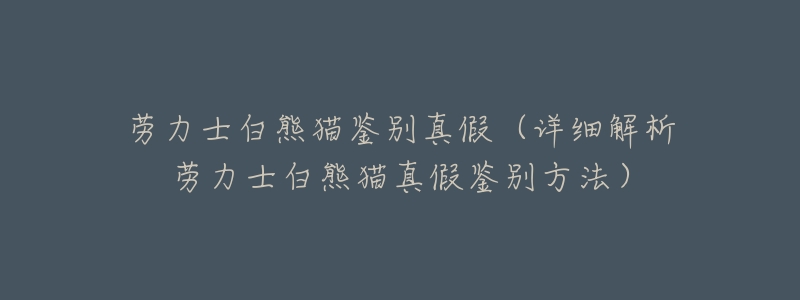 劳力士白熊猫鉴别真假（详细解析劳力士白熊猫真假鉴别方法）